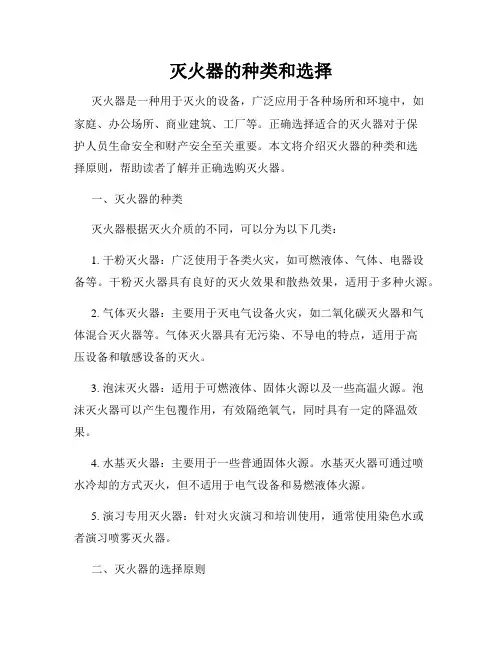 灭火器的种类和选择

灭火器是一种用于灭火的设备，广泛应用于各种场所和环境中，如家庭、办公场所、商业建筑、工厂等。正确选择适合的灭火器对于保护人员生命安全和财产安全至关重要。本文将介绍灭火器的种类和选择原则，帮助读者了解并正确选购灭火器。

一、灭火器的种类

灭火器根据灭火介质的不同，可以分为以下几类：

1. 干粉灭火器：广泛使用于各类火灾，如可燃液体、气体、电器设备等。干粉灭火器具有良好的灭火效果和散热效果，适用于多种火源。

2. 气体灭火器：主要用于灭电气设备火灾，如二氧化碳灭火器和气体混合灭火器等。气体灭火器具有无污染、不导电的特点，适用于高压设备和敏感设备的灭火。

3. 泡沫灭火器：适用于可燃液体、固体火源以及一些高温火源。泡沫灭火器可以产生包覆作用，有效隔绝氧气，同时具有一定的降温效果。

4. 水基灭火器：主要用于一些普通固体火源。水基灭火器可通过喷水冷却的方式灭火，但不适用于电气设备和易燃液体火源。

5. 演习专用灭火器：针对火灾演习和培训使用，通常使用染色水或者演习喷雾灭火器。

二、灭火器的选择原则